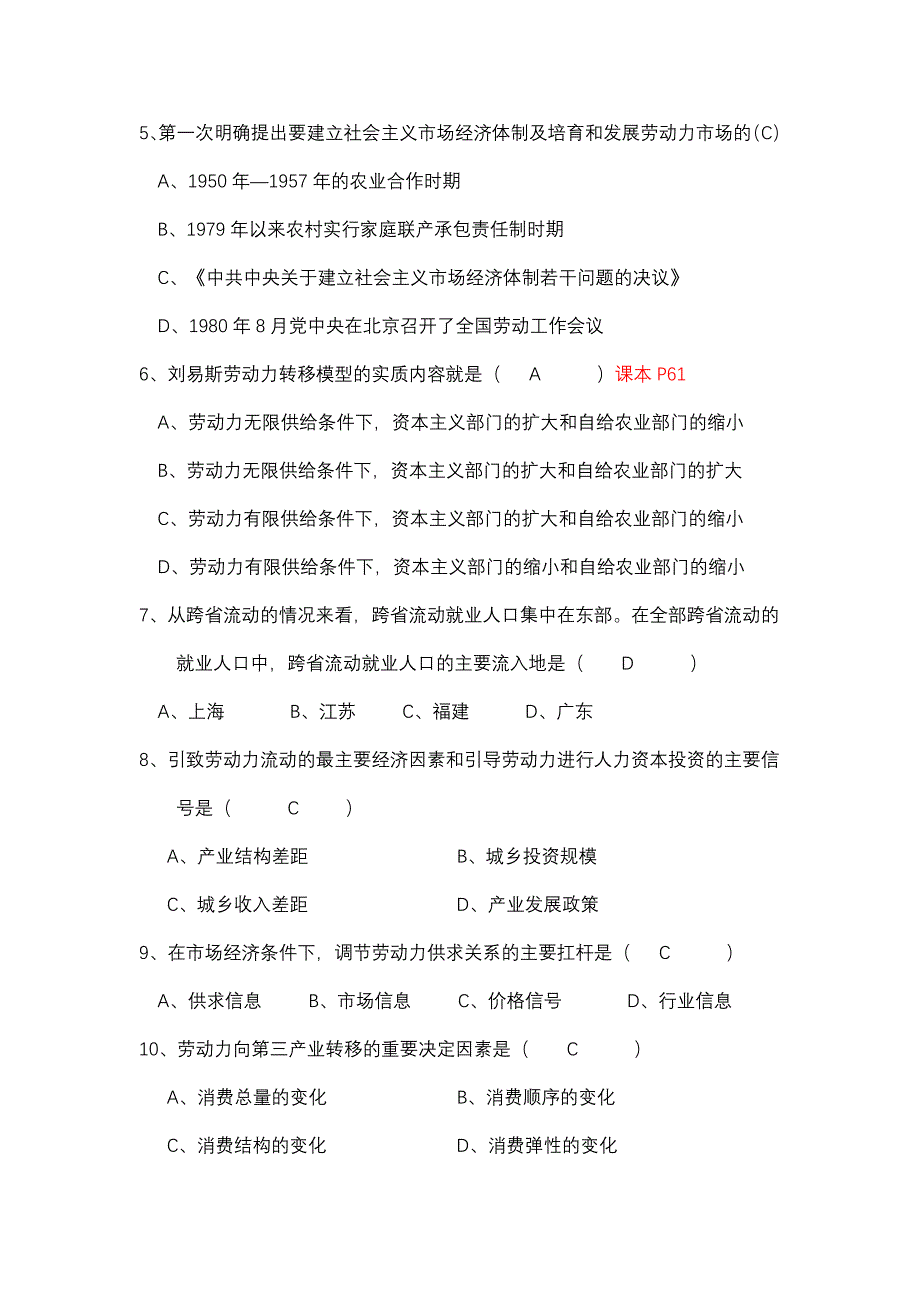 5、第一次明确提出要建立社会主义市场经济体制及培育和发展劳动力市场的(C)

A、1950 年—1957 年的农业合作时期

B、1979 年以来农村实行家庭联产承包责任制时期

C、《中共中央关于建立社会主义市场经济体制若干问题的决议》

D、1980 年 8 月党中央在北京召开了全国劳动工作会议

6、刘易斯劳动力转移模型的实质内容就是（ A ）课本 P61

A、劳动力无限供给条件下，资本主义部门的扩大和自给农业部门的缩小

B、劳动力无限供给条件下，资本主义部门的扩大和自给农业部门的扩大

C、劳动力有限供给条件下，资本主义部门的扩大和自给农业部门的缩小

D、劳动力有限供给条件下，资本主义部门的缩小和自给农业部门的缩小

7、从跨省流动的情况来看，跨省流动就业人口集中在东部。在全部跨省流动的就业人口中，跨省流动就业人口的主要流入地是（ D ）

A、上海 B、江苏 C、福建 D、广东

8、引致劳动力流动的最主要经济因素和引导劳动力进行人力资本投资的主要信号是（ C ）

A、产业结构差距 B、城乡投资规模

C、城乡收入差距 D、产业发展政策

9、在市场经济条件下，调节劳动力供求关系的主要扛杆是（ C ）

A、供求信息 B、市场信息 C、价格信号 D、行业信息

10、劳动力向第三产业转移的重要决定因素是（ C ）

A、消费总量的变化 B、消费顺序的变化

C、消费结构的变化 D、消费弹性的变化